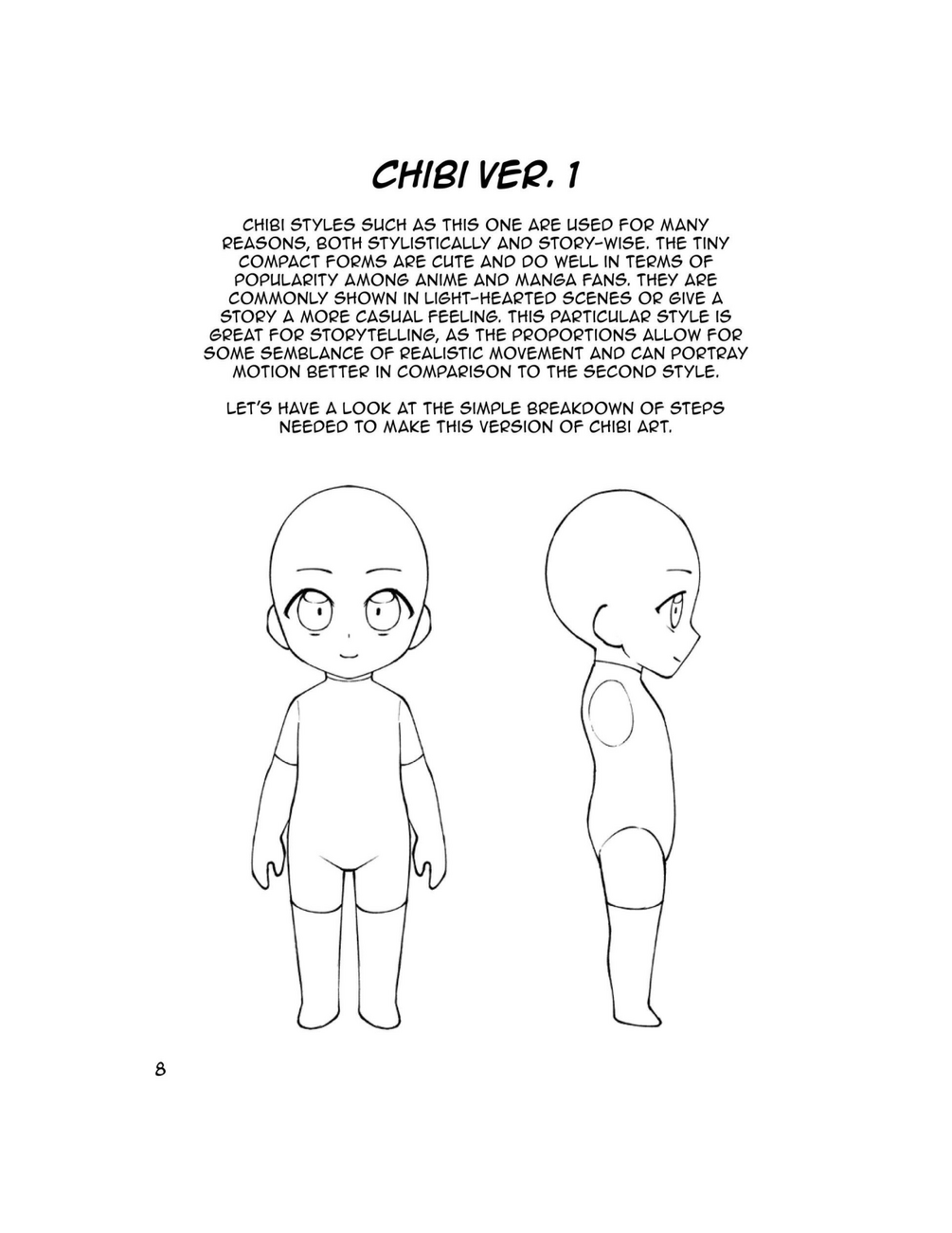 CHIBI VER. 1

CHIBI STYLES SUCH AS THIS ONE ARE USED FOR MANY REASONS, BOTH STYLISTICALLY AND STORY-WISE. THE TINY COMPACT FORMS ARE CUTE AND DO WELL IN TERMS OF POPULARITY AMONG ANIME AND MANGA FANS. THEY ARE COMMONLY SHOWN IN LIGHT-HEARTED SCENES OR GIVE A STORY A MORE CASUAL FEELING. THIS PARTICULAR STYLE IS GREAT FOR STORYTELLING, AS THE PROPORTIONS ALLOW FOR SOME SEMBLANCE OF REALISTIC MOVEMENT AND CAN PORTRAY MOTION BETTER IN COMPARISON TO THE SECOND STYLE.

LET'S HAVE A LOOK AT THE SIMPLE BREAKDOWN OF STEPS NEEDED TO MAKE THIS VERSION OF CHIBI ART.

8